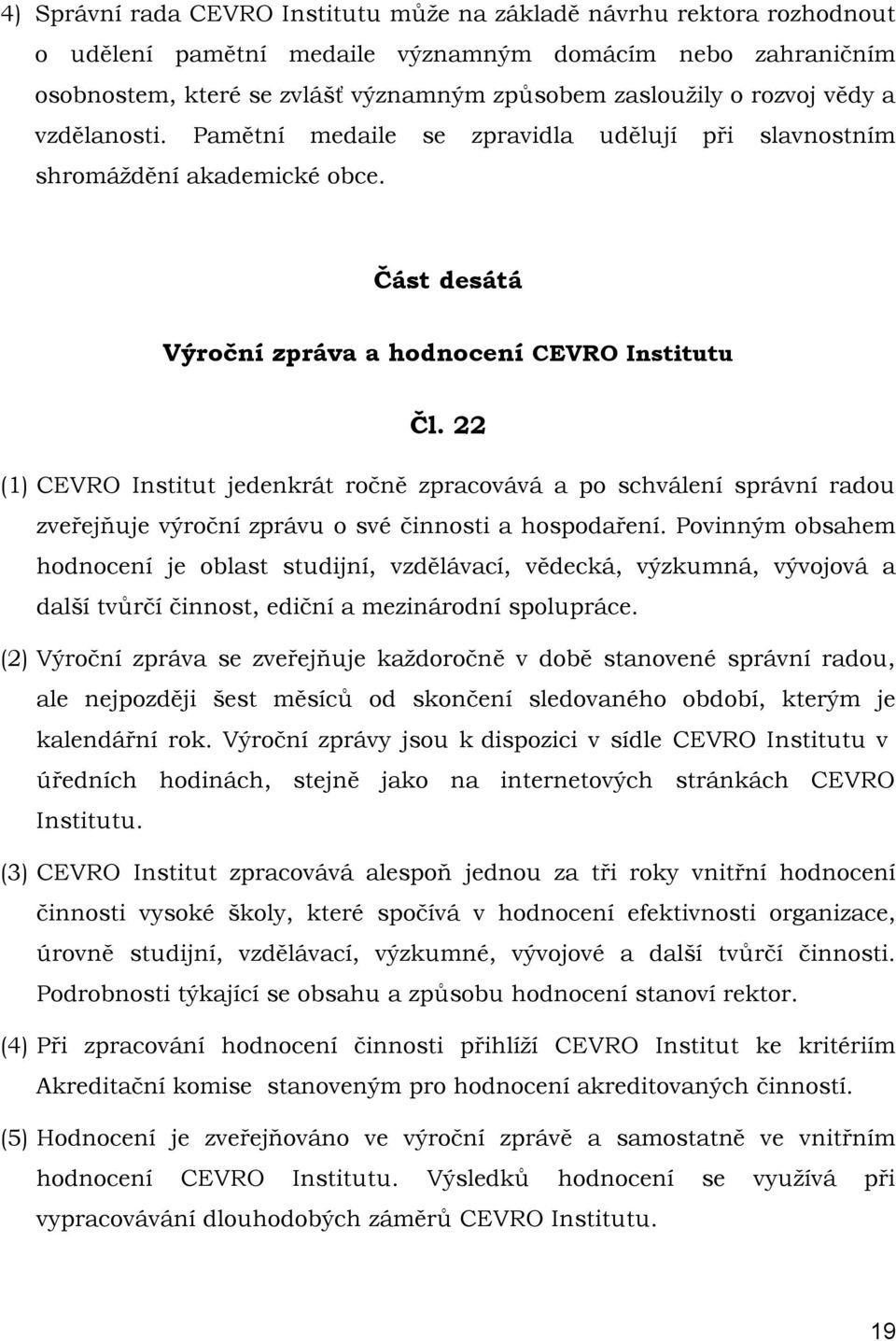 4) Správní rada CEVRO Institutu může na základě návrhu rektora rozhodnout o udělení pamětní medaile významným domácím nebo zahraničním osobnostem, které se zvlášť významným způsobem zasloužily o rozvoj vědy a vzdělanosti. Pamětní medaile se zpravidla udělují při slavnostním shromáždění akademické obce.

Část desátá

Výroční zpráva a hodnocení CEVRO Institutu

Čl. 22

(1) CEVRO Institut jedenkrát ročně zpracovává a po schválení správní radou zveřejňuje výroční zprávu o své činnosti a hospodaření. Povinným obsahem hodnocení je oblast studijní, vzdělávací, vědecká, výzkumná, vývojová a další tvůrčí činnost, ediční a mezinárodní spolupráce.

(2) Výroční zpráva se zveřejňuje každoročně v době stanovené správní radou, ale nejpozději šest měsíců od skončení sledovaného období, kterým je kalendářní rok. Výroční zprávy jsou k dispozici v sídle CEVRO Institutu v úředních hodinách, stejně jako na internetových stránkách CEVRO Institutu.

(3) CEVRO Institut zpracovává alespoň jednou za tři roky vnitřní hodnocení činnosti vysoké školy, které spočívá v hodnocení efektivnosti organizace, úrovně studijní, vzdělávací, výzkumné, vývojové a další tvůrčí činnosti. Podrobnosti týkající se obsahu a způsobu hodnocení stanoví rektor.

(4) Při zpracování hodnocení činnosti přihlíží CEVRO Institut ke kritériím Akreditační komise stanoveným pro hodnocení akreditovaných činností.

(5) Hodnocení je zveřejňováno ve výroční zprávě a samostatně ve vnitřním hodnocení CEVRO Institutu. Výsledků hodnocení se využívá při vypracovávání dlouhodobých záměrů CEVRO Institutu.

19